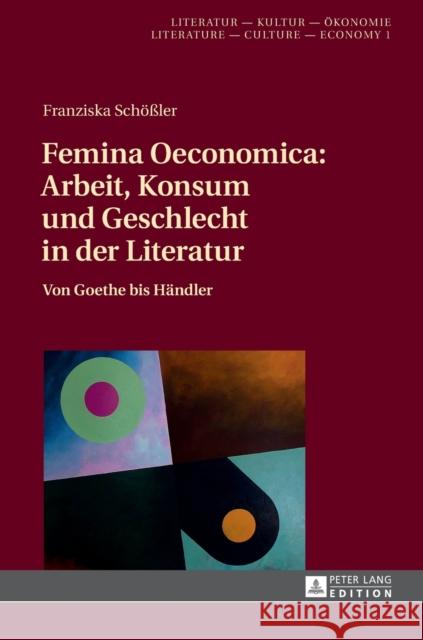 LITERATUR — KULTUR — ÖKONOMIE
LITERATURE — CULTURE — ECONOMY 1

Franziska Schößler

Femina Oeconomica: Arbeit, Konsum und Geschlecht in der Literatur

Von Goethe bis Händler

PETER LANG
EDITION